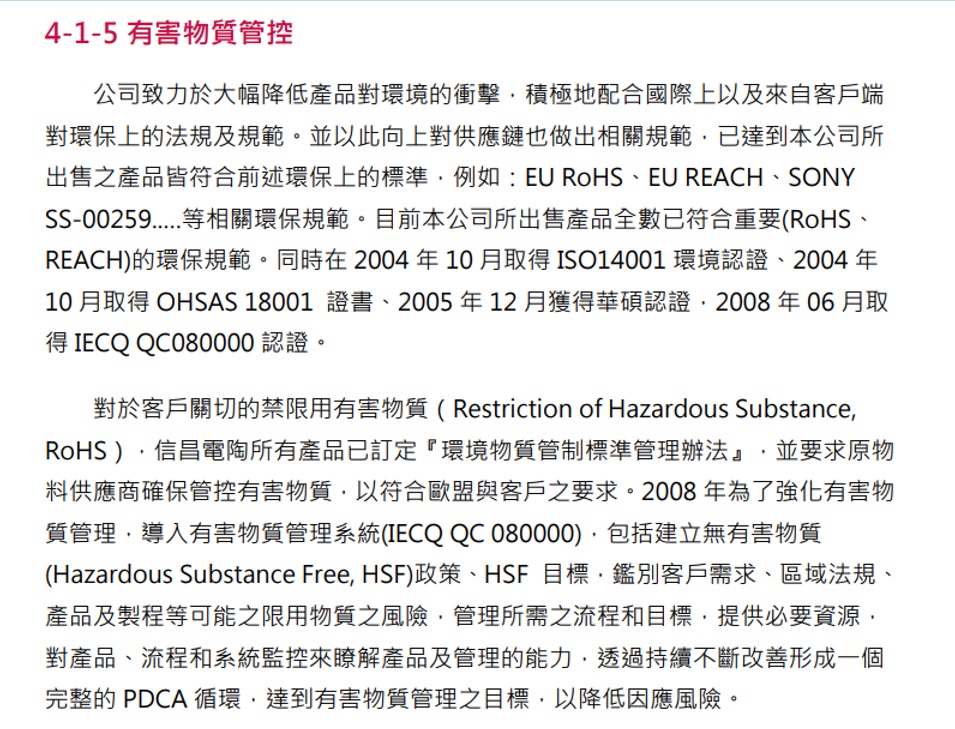 4-1-5 有害物質管控

公司致力於大幅降低產品對環境的衝擊，積極地配合國際上以及來自客戶端對環保上的法規及規範。並以此向上對供應鏈也做出相關規範，已達到本公司所出售之產品皆符合前述環保上的標準，例如：EU RoHS、EU REACH、SONY SS-00259.....等相關環保規範。目前本公司所出售產品全數已符合重要(RoHS、REACH)的環保規範。同時在 2004 年 10 月取得 ISO14001 環境認證、2004 年 10 月取得 OHSAS 18001 證書、2005 年 12 月獲得華碩認證，2008 年 06 月取得 IECQ QC080000 認證。

對於客戶關切的禁限用有害物質（Restriction of Hazardous Substance, RoHS），信昌電陶所有產品已訂定『環境物質管制標準管理辦法』，並要求原物料供應商確保管控有害物質，以符合歐盟與客戶之要求。2008 年為了強化有害物質管理，導入有害物質管理系統(IECQ QC 080000)，包括建立無有害物質(Hazardous Substance Free, HSF)政策、HSF 目標，鑑別客戶需求、區域法規、產品及製程等可能之限用物質之風險，管理所需之流程和目標，提供必要資源，對產品、流程和系統監控來瞭解產品及管理的能力，透過持續不斷改善形成一個完整的 PDCA 循環，達到有害物質管理之目標，以降低因應風險。